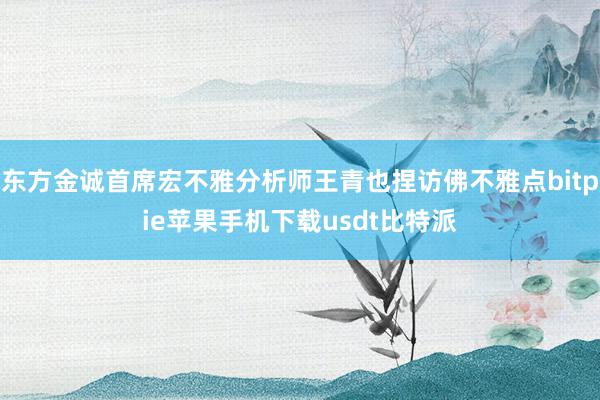 东方金诚首席宏不雅分析师王青也捏访佛不雅点bitpie苹果手机下载usdt比特派